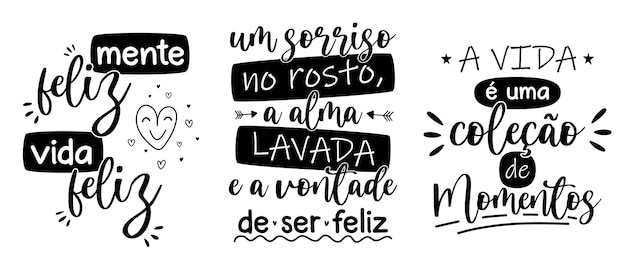 mente feliz
vida feliz

um sorriso no rosto, a alma LAVADA e a vontade de ser feliz

A VIDA é uma coleção de Momentos